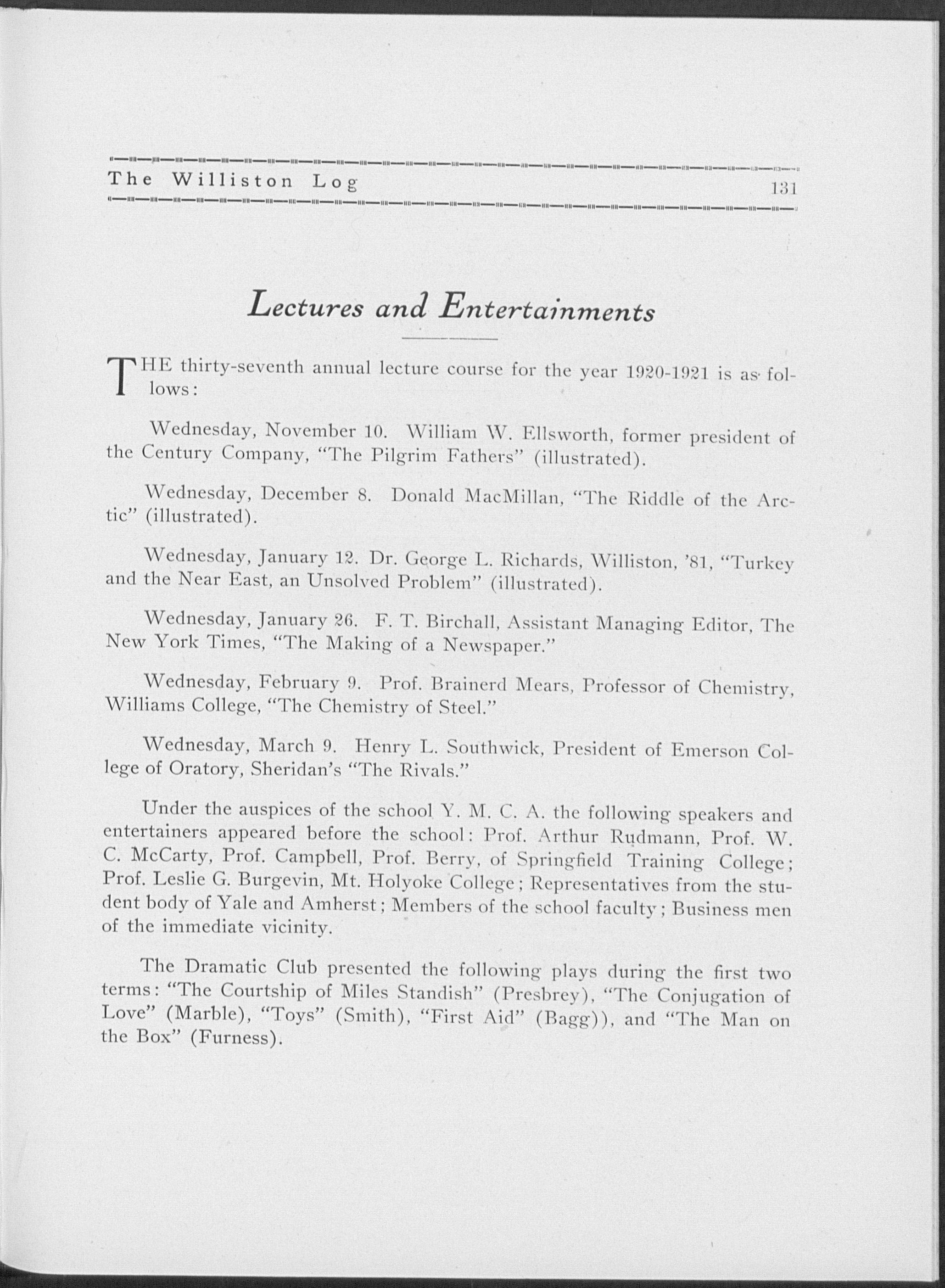 The Williston Log 131

Lectures and Entertainments

THE thirty-seventh annual lecture course for the year 1920-1921 is as follows:

Wednesday, November 10. William W. Ellsworth, former president of the Century Company, "The Pilgrim Fathers" (illustrated).

Wednesday, December 8. Donald MacMillan, "The Riddle of the Arctic" (illustrated).

Wednesday, January 12. Dr. George L. Richards, Williston, '81, "Turkey and the Near East, an Unsolved Problem" (illustrated).

Wednesday, January 26. F. T. Birchall, Assistant Managing Editor, The New York Times, "The Making of a Newspaper."

Wednesday, February 9. Prof. Brainerd Mears, Professor of Chemistry, Williams College, "The Chemistry of Steel."

Wednesday, March 9. Henry L. Southwick, President of Emerson College of Oratory, Sheridan's "The Rivals."

Under the auspices of the school Y. M. C. A. the following speakers and entertainers appeared before the school: Prof. Arthur Rudmann, Prof. W. C. McCarty, Prof. Campbell, Prof. Berry, of Springfield Training College; Prof. Leslie G. Burgevin, Mt. Holyoke College; Representatives from the student body of Yale and Amherst; Members of the school faculty; Business men of the immediate vicinity.

The Dramatic Club presented the following plays during the first two terms: "The Courtship of Miles Standish" (Presbrey), "The Conjugation of Love" (Marble), "Toys" (Smith), "First Aid" (Bagg)), and "The Man on the Box" (Furness).